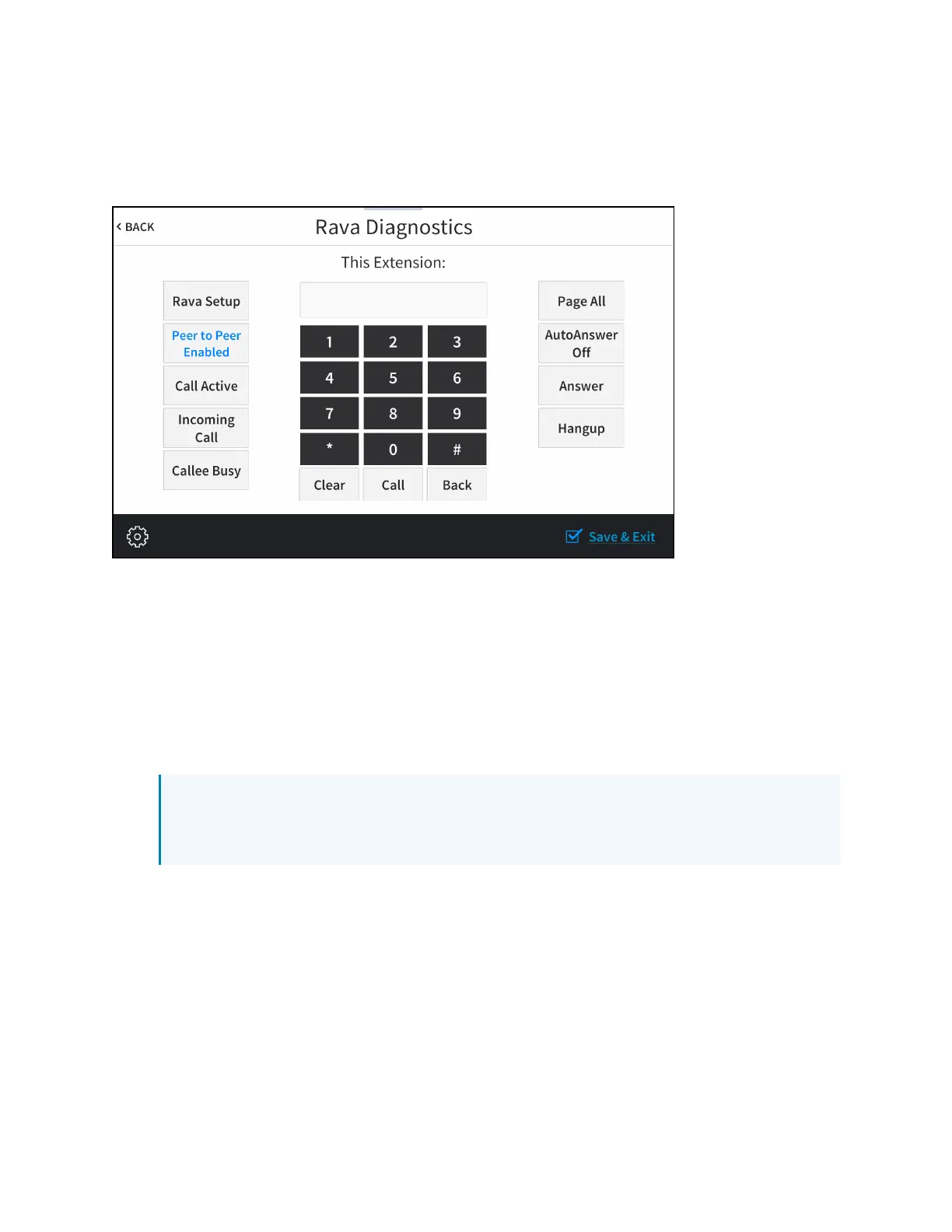 < BACK

Rava Diagnostics

This Extension:

Rava Setup

Peer to Peer Enabled

Call Active

Incoming Call

Callee Busy

1
2
3
4
5
6
7
8
9
*
0
#
Clear
Call
Back

Page All

AutoAnswer Off

Answer

Hangup

Save & Exit